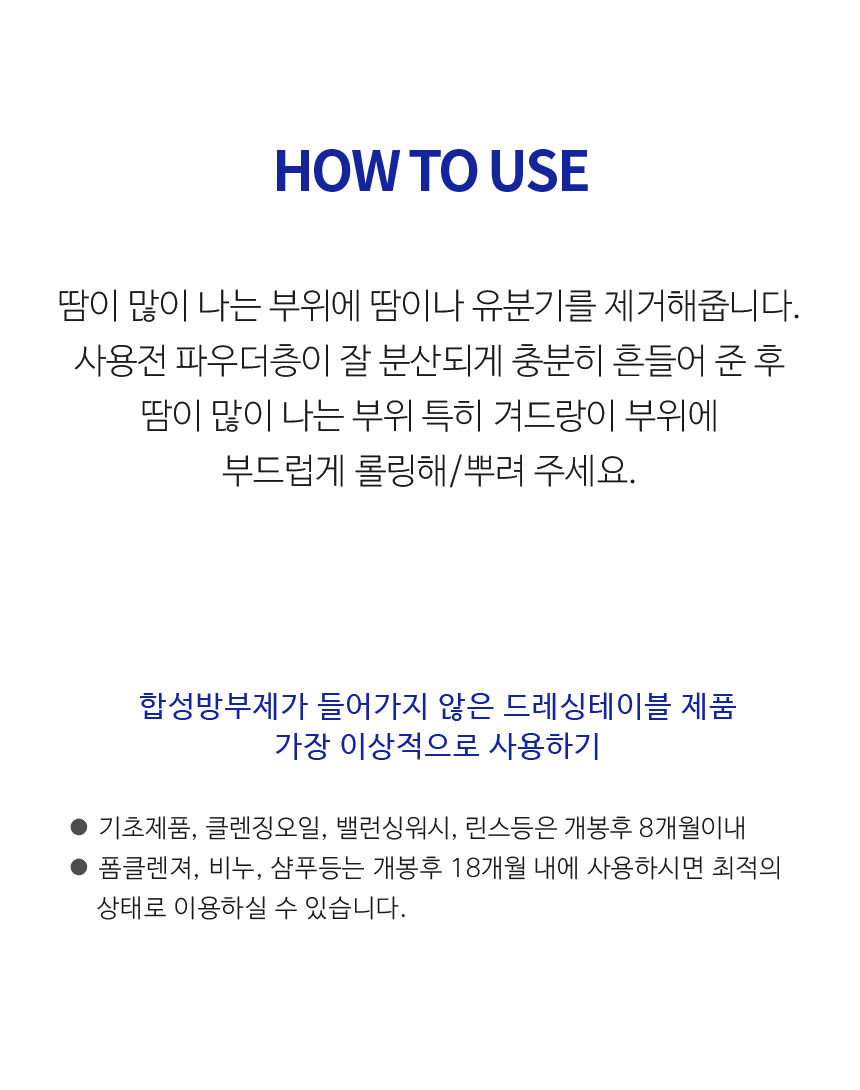 HOW TO USE

땀이 많이 나는 부위에 땀이나 유분기를 제거해줍니다. 사용전 파우더층이 잘 분산되게 충분히 흔들어 준 후 땀이 많이 나는 부위 특히 겨드랑이 부위에 부드럽게 롤링해/뿌려 주세요.

합성방부제가 들어가지 않은 드레싱테이블 제품 가장 이상적으로 사용하기

● 기초제품, 클렌징오일, 밸런싱워시, 린스등은 개봉후 8개월이내
● 폼클렌져, 비누, 샴푸등는 개봉후 18개월 내에 사용하시면 최적의 상태로 이용하실 수 있습니다.